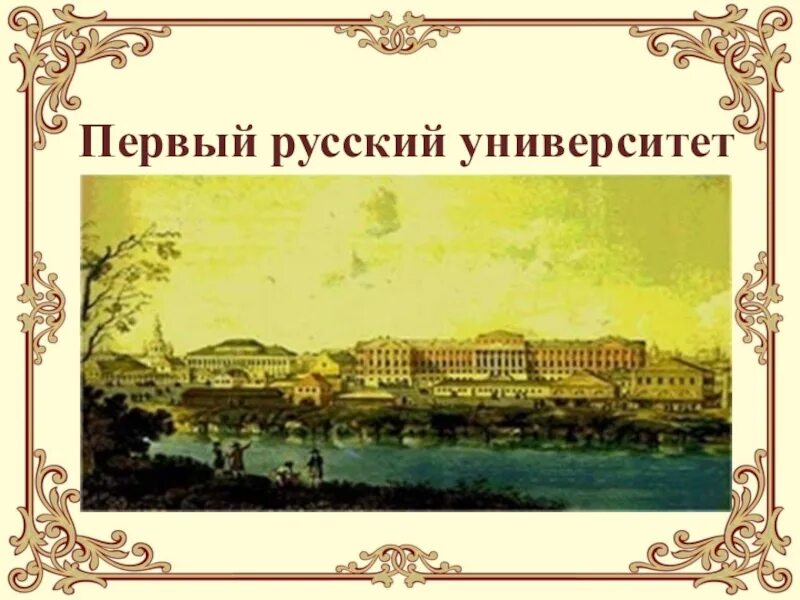 Первый русский университет